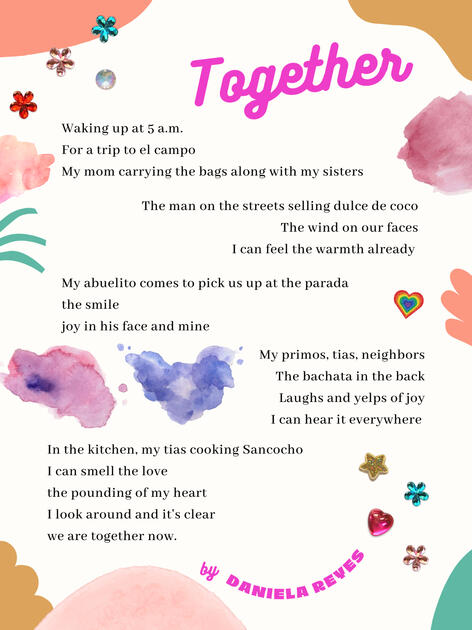 Together

Waking up at 5 a.m.
For a trip to el campo
My mom carrying the bags along with my sisters

The man on the streets selling dulce de coco
The wind on our faces
I can feel the warmth already

My abuelito comes to pick us up at the parada
the smile
joy in his face and mine

My primos, tias, neighbors
The bachata in the back
Laughs and yelps of joy
I can hear it everywhere

In the kitchen, my tias cooking Sancocho
I can smell the love
the pounding of my heart
I look around and it's clear
we are together now.

by DANIELA REYES